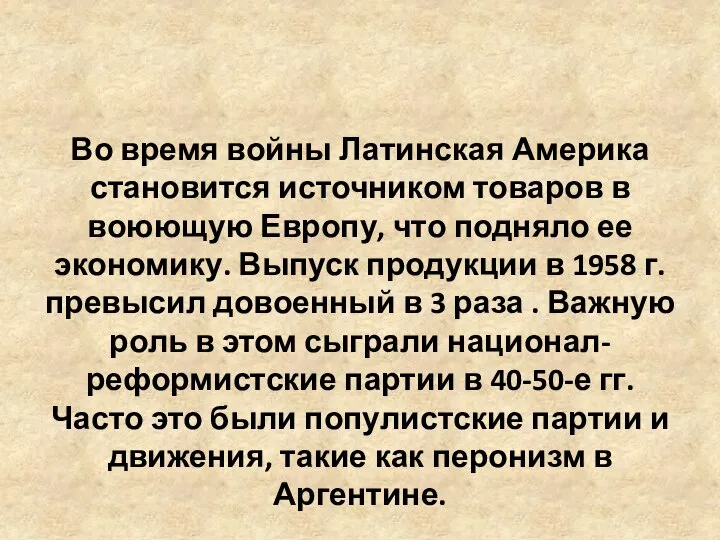 Во время войны Латинская Америка становится источником товаров в воюющую Европу, что подняло ее экономику. Выпуск продукции в 1958 г. превысил довоенный в 3 раза . Важную роль в этом сыграли национал-реформистские партии в 40-50-е гг. Часто это были популистские партии и движения, такие как перонизм в Аргентине.